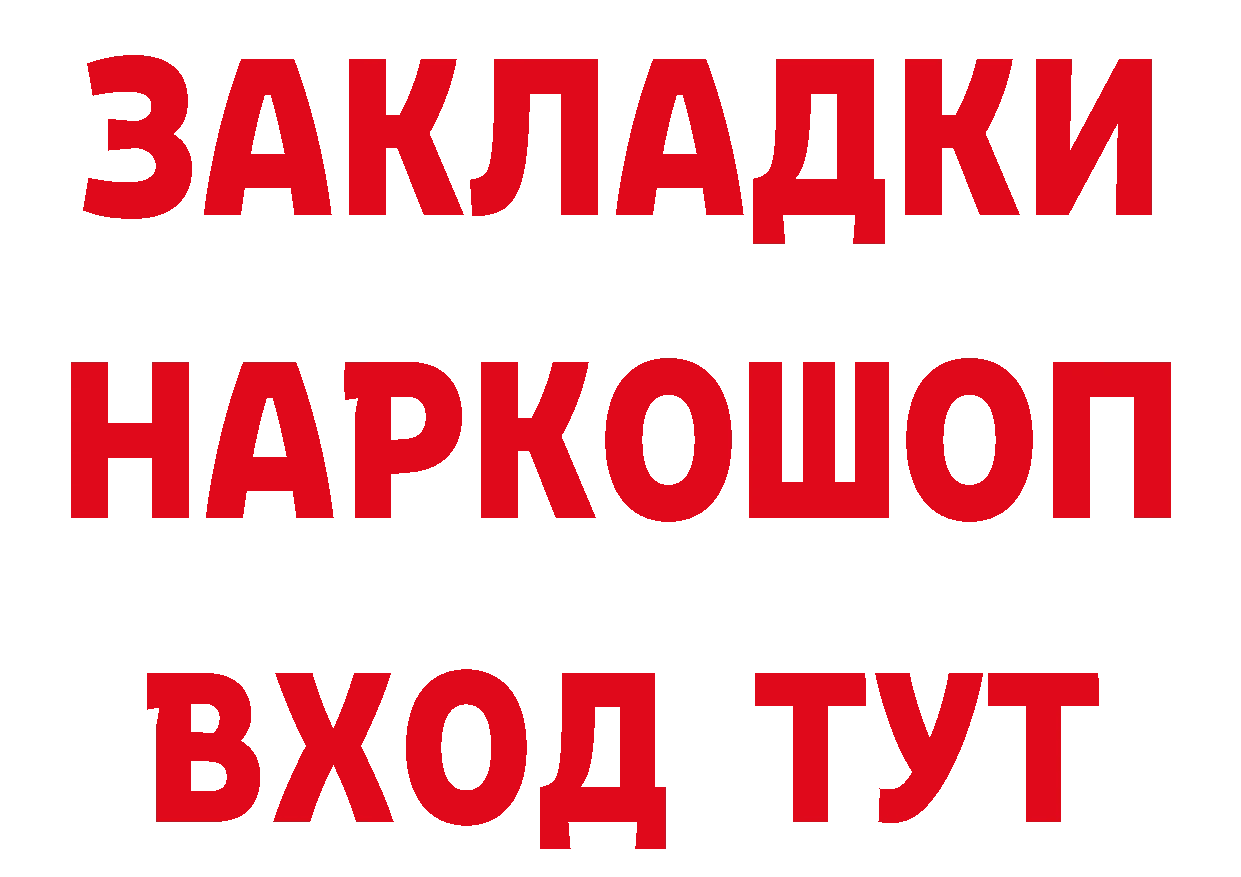 ЗАКЛАДКИ
НАРКОШОП
ВХОД ТУТ